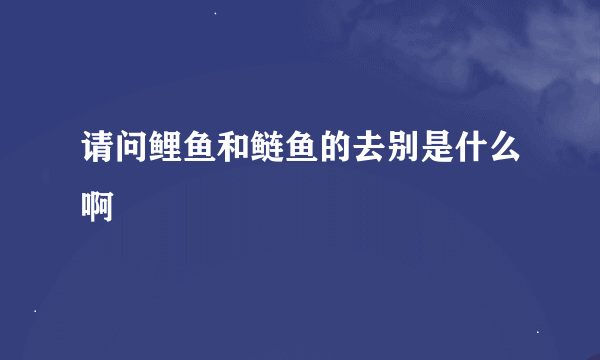 请问鲤鱼和鲢鱼的去别是什么啊